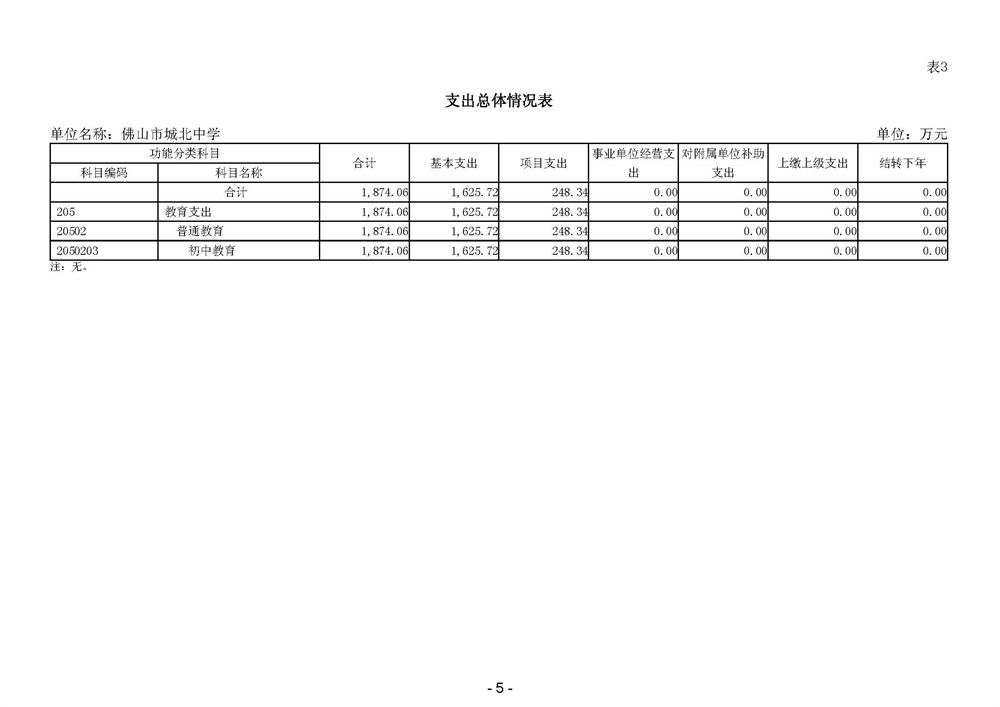 表3

支出总体情况表

单位名称：佛山市城北中学　　　　　　　　　　　　　　　　　　　　　　　　　　　　　　　单位：万元

| 功能分类科目 | | 合计 | 基本支出 | 项目支出 | 事业单位经营支出 | 对附属单位补助支出 | 上缴上级支出 | 结转下年 |
|---|---|---|---|---|---|---|---|---|
| 科目编码 | 科目名称 | | | | | | | |
| | 合计 | 1,874.06 | 1,625.72 | 248.34 | 0.00 | 0.00 | 0.00 | 0.00 |
| 205 | 教育支出 | 1,874.06 | 1,625.72 | 248.34 | 0.00 | 0.00 | 0.00 | 0.00 |
| 20502 | 普通教育 | 1,874.06 | 1,625.72 | 248.34 | 0.00 | 0.00 | 0.00 | 0.00 |
| 2050203 | 初中教育 | 1,874.06 | 1,625.72 | 248.34 | 0.00 | 0.00 | 0.00 | 0.00 |

注：无。

- 5 -